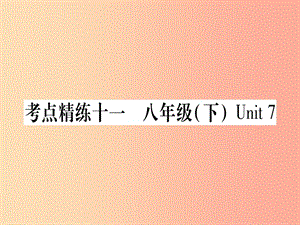 考点精练十一　八年级(下) Unit 7